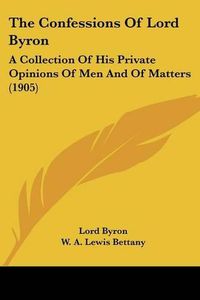 The Confessions Of Lord Byron

A Collection Of His Private Opinions Of Men And Of Matters (1905)

Lord Byron
W. A. Lewis Bettany